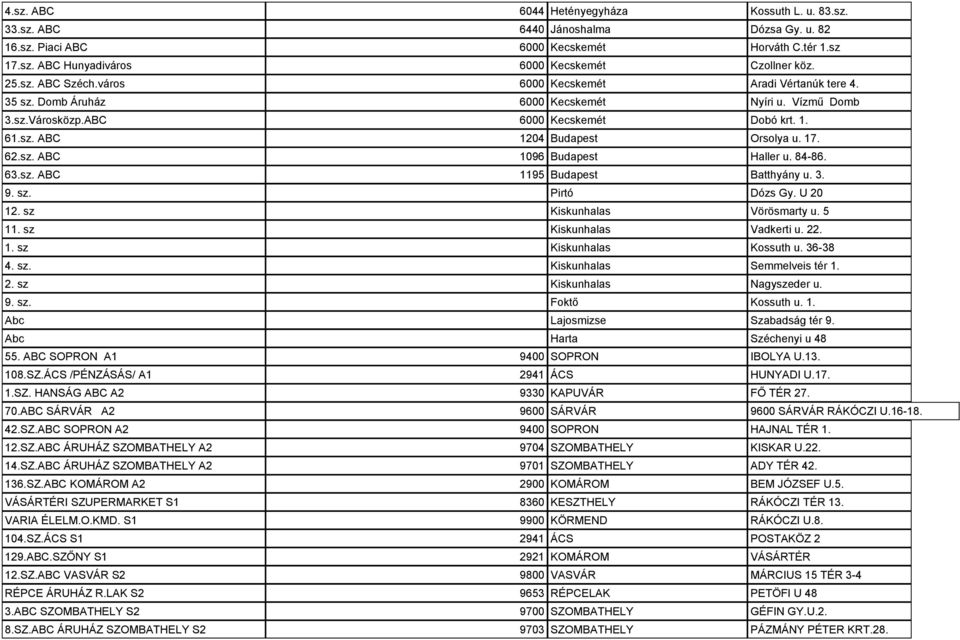 | | | | |
|---|---|---|---|
| 4.sz. ABC | 6044 | Hetényegyháza | Kossuth L. u. 83.sz. |
| 33.sz. ABC | 6440 | Jánoshalma | Dózsa Gy. u. 82 |
| 16.sz. Piaci ABC | 6000 | Kecskemét | Horváth C.tér 1.sz |
| 17.sz. ABC Hunyadiváros | 6000 | Kecskemét | Czollner köz. |
| 25.sz. ABC Széch.város | 6000 | Kecskemét | Aradi Vértanúk tere 4. |
| 35 sz. Domb Áruház | 6000 | Kecskemét | Nyíri u. Vízmű Domb |
| 3.sz.Városközp.ABC | 6000 | Kecskemét | Dobó krt. 1. |
| 61.sz. ABC | 1204 | Budapest | Orsolya u. 17. |
| 62.sz. ABC | 1096 | Budapest | Haller u. 84-86. |
| 63.sz. ABC | 1195 | Budapest | Batthyány u. 3. |
| 9. sz. | | Pirtó | Dózs Gy. U 20 |
| 12. sz | | Kiskunhalas | Vörösmarty u. 5 |
| 11. sz | | Kiskunhalas | Vadkerti u. 22. |
| 1. sz | | Kiskunhalas | Kossuth u. 36-38 |
| 4. sz. | | Kiskunhalas | Semmelveis tér 1. |
| 2. sz | | Kiskunhalas | Nagyszeder u. |
| 9. sz. | | Foktő | Kossuth u. 1. |
| Abc | | Lajosmizse | Szabadság tér 9. |
| Abc | | Harta | Széchenyi u 48 |
| 55. ABC SOPRON A1 | 9400 | SOPRON | IBOLYA U.13. |
| 108.SZ.ÁCS /PÉNZÁSÁS/ A1 | 2941 | ÁCS | HUNYADI U.17. |
| 1.SZ. HANSÁG ABC A2 | 9330 | KAPUVÁR | FŐ TÉR 27. |
| 70.ABC SÁRVÁR A2 | 9600 | SÁRVÁR | 9600 SÁRVÁR RÁKÓCZI U.16-18. |
| 42.SZ.ABC SOPRON A2 | 9400 | SOPRON | HAJNAL TÉR 1. |
| 12.SZ.ABC ÁRUHÁZ SZOMBATHELY A2 | 9704 | SZOMBATHELY | KISKAR U.22. |
| 14.SZ.ABC ÁRUHÁZ SZOMBATHELY A2 | 9701 | SZOMBATHELY | ADY TÉR 42. |
| 136.SZ.ABC KOMÁROM A2 | 2900 | KOMÁROM | BEM JÓZSEF U.5. |
| VÁSÁRTÉRI SZUPERMARKET S1 | 8360 | KESZTHELY | RÁKÓCZI TÉR 13. |
| VARIA ÉLELM.O.KMD. S1 | 9900 | KÖRMEND | RÁKÓCZI U.8. |
| 104.SZ.ÁCS S1 | 2941 | ÁCS | POSTAKÖZ 2 |
| 129.ABC.SZŐNY S1 | 2921 | KOMÁROM | VÁSÁRTÉR |
| 12.SZ.ABC VASVÁR S2 | 9800 | VASVÁR | MÁRCIUS 15 TÉR 3-4 |
| RÉPCE ÁRUHÁZ R.LAK S2 | 9653 | RÉPCELAK | PETŐFI U 48 |
| 3.ABC SZOMBATHELY S2 | 9700 | SZOMBATHELY | GÉFIN GY.U.2. |
| 8.SZ.ABC ÁRUHÁZ SZOMBATHELY S2 | 9703 | SZOMBATHELY | PÁZMÁNY PÉTER KRT.28. |